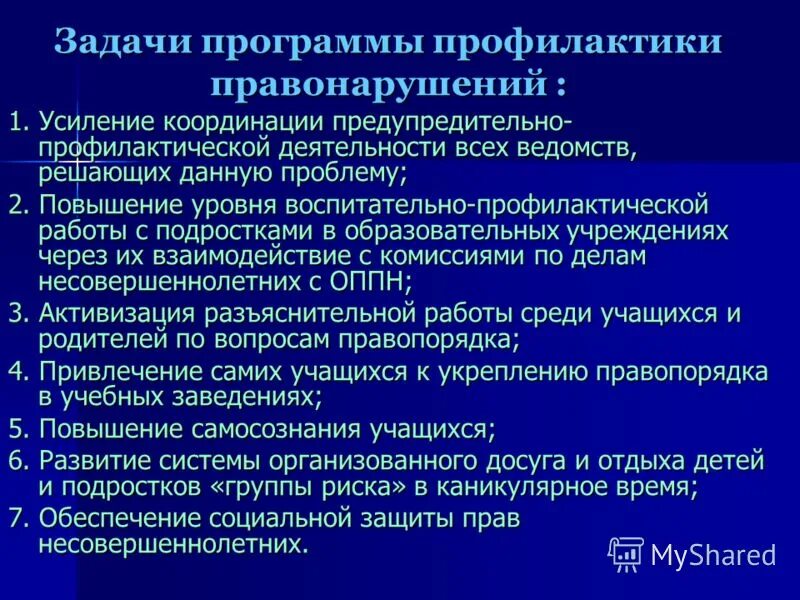 Задачи программы профилактики правонарушений :

1. Усиление координации предупредительно-профилактической деятельности всех ведомств, решающих данную проблему;

2. Повышение уровня воспитательно-профилактической работы с подростками в образовательных учреждениях через их взаимодействие с комиссиями по делам несовершеннолетних с ОППН;

3. Активизация разъяснительной работы среди учащихся и родителей по вопросам правопорядка;

4. Привлечение самих учащихся к укреплению правопорядка в учебных заведениях;

5. Повышение самосознания учащихся;

6. Развитие системы организованного досуга и отдыха детей и подростков «группы риска» в каникулярное время;

7. Обеспечение социальной защиты прав несовершеннолетних.

MyShared